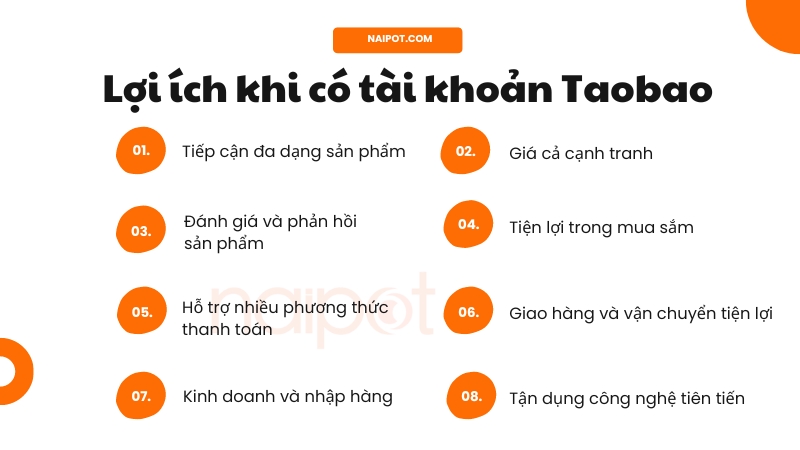 NAIPOT.COM

Lợi ích khi có tài khoản Taobao

01. Tiếp cận đa dạng sản phẩm

03. Đánh giá và phản hồi sản phẩm

05. Hỗ trợ nhiều phương thức thanh toán

07. Kinh doanh và nhập hàng

02. Giá cả cạnh tranh

04. Tiện lợi trong mua sắm

06. Giao hàng và vận chuyển tiện lợi

08. Tận dụng công nghệ tiên tiến

naipot